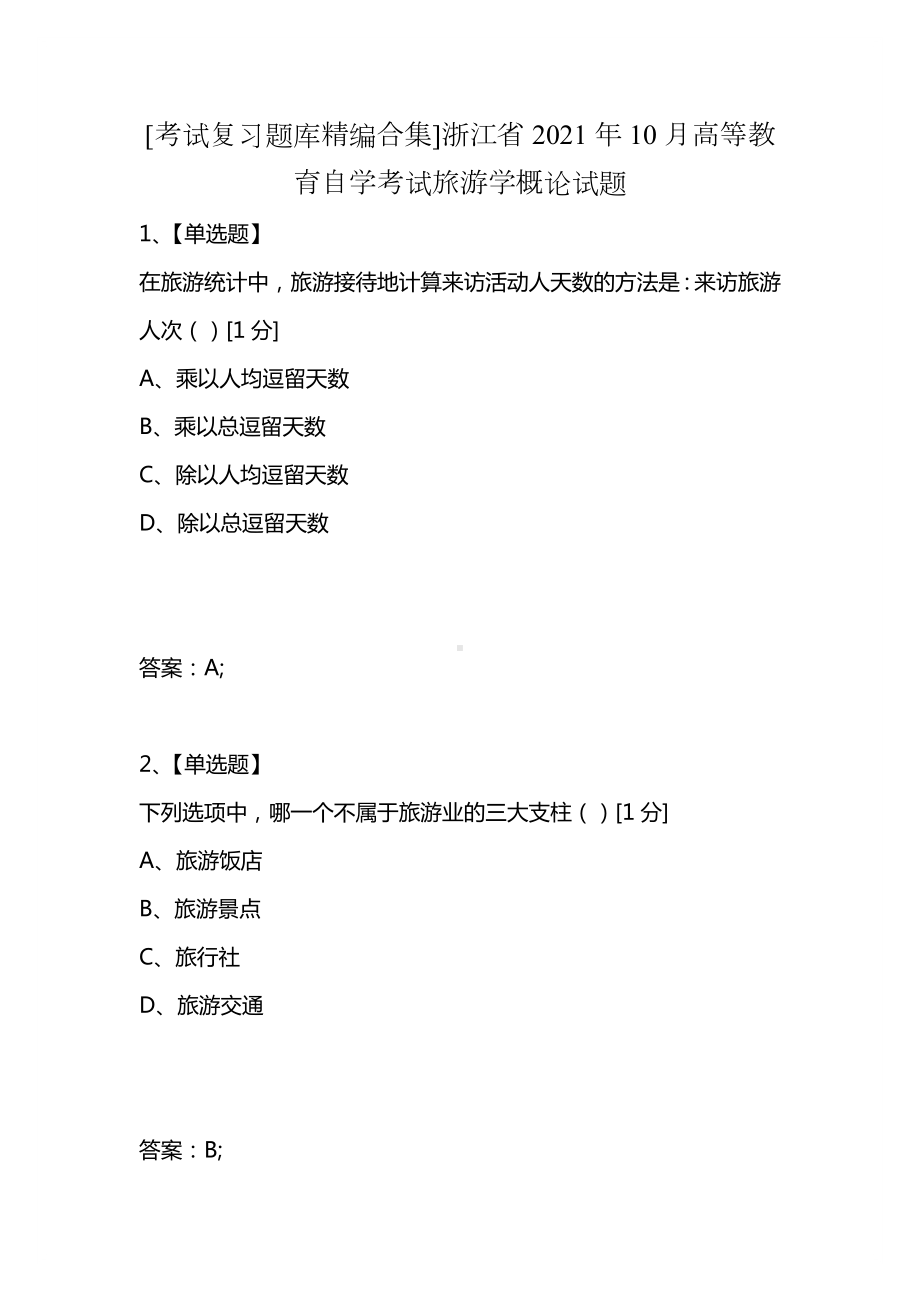 [考试复习题库精编合集]浙江省 2021 年 10 月高等教育自学考试旅游学概论试题

1、【单选题】

在旅游统计中，旅游接待地计算来访活动人天数的方法是：来访旅游人次（ ）[1 分]

A、乘以人均逗留天数

B、乘以总逗留天数

C、除以人均逗留天数

D、除以总逗留天数

答案：A;

2、【单选题】

下列选项中，哪一个不属于旅游业的三大支柱（ ）[1 分]

A、旅游饭店

B、旅游景点

C、旅行社

D、旅游交通

答案：B;